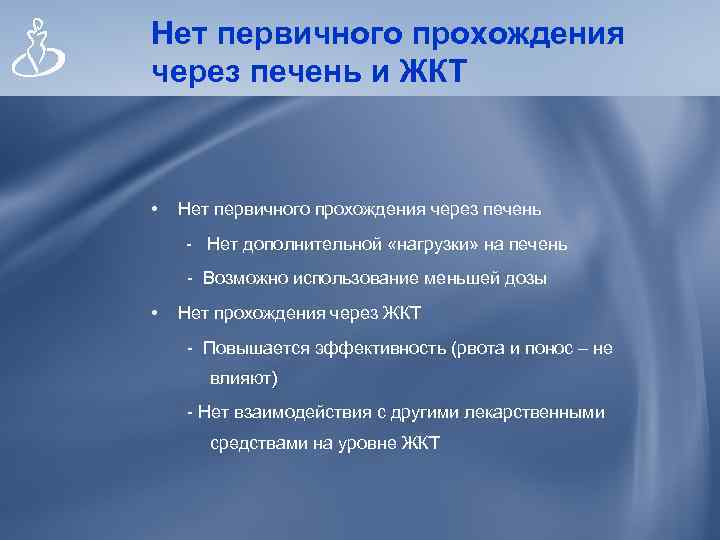 Нет первичного прохождения через печень и ЖКТ

• Нет первичного прохождения через печень

- Нет дополнительной «нагрузки» на печень

- Возможно использование меньшей дозы

• Нет прохождения через ЖКТ

- Повышается эффективность (рвота и понос – не влияют)

- Нет взаимодействия с другими лекарственными средствами на уровне ЖКТ